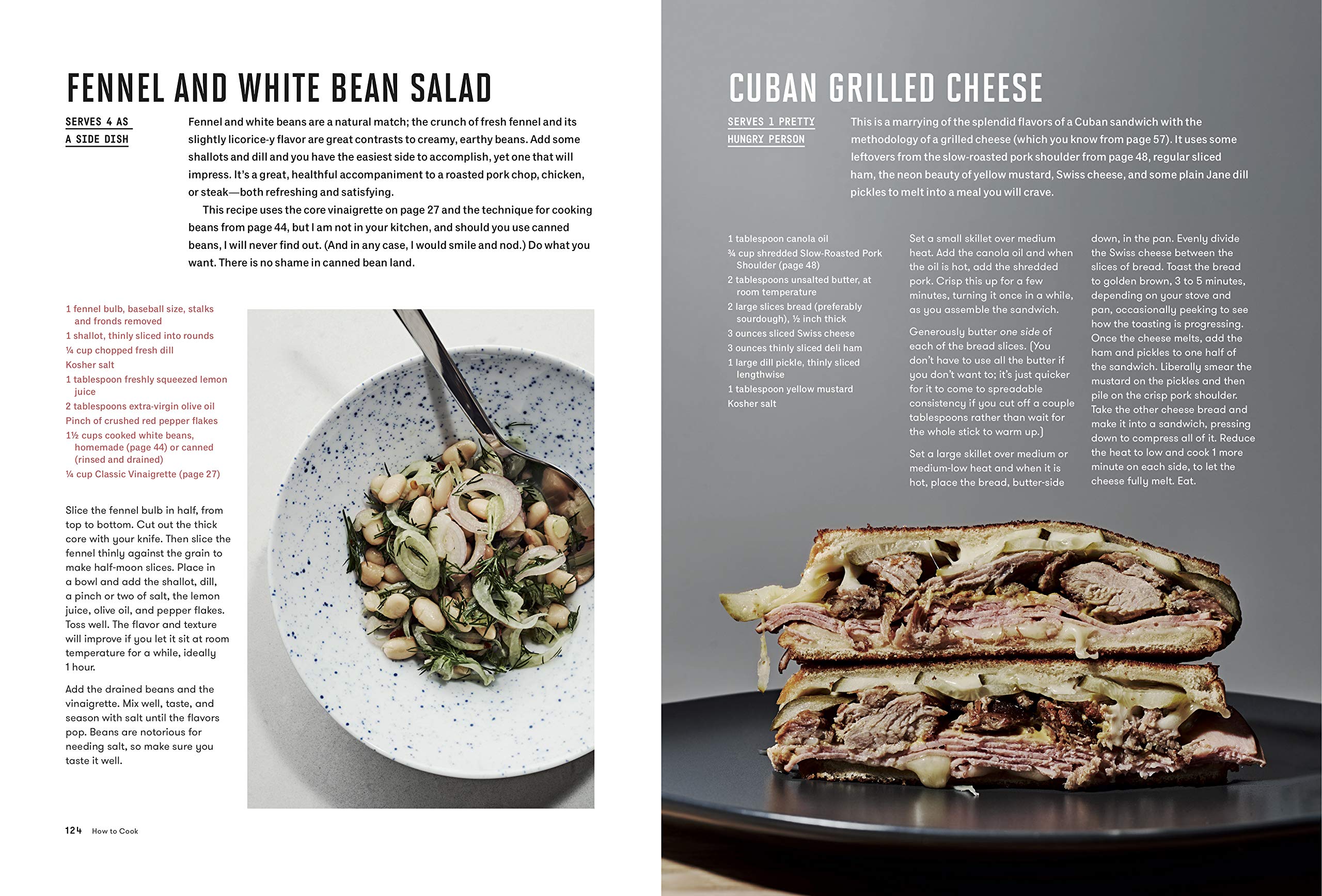 FENNEL AND WHITE BEAN SALAD

SERVES 4 AS A SIDE DISH

Fennel and white beans are a natural match; the crunch of fresh fennel and its slightly licorice-y flavor are great contrasts to creamy, earthy beans. Add some shallots and dill and you have the easiest side to accomplish, yet one that will impress. It's a great, healthful accompaniment to a roasted pork chop, chicken, or steak—both refreshing and satisfying.

This recipe uses the core vinaigrette on page 27 and the technique for cooking beans from page 44, but I am not in your kitchen, and should you use canned beans, I will never find out. (And in any case, I would smile and nod.) Do what you want. There is no shame in canned bean land.

1 fennel bulb, baseball size, stalks and fronds removed
1 shallot, thinly sliced into rounds
¼ cup chopped fresh dill
Kosher salt
1 tablespoon freshly squeezed lemon juice
2 tablespoons extra-virgin olive oil
Pinch of crushed red pepper flakes
1½ cups cooked white beans, homemade (page 44) or canned (rinsed and drained)
¼ cup Classic Vinaigrette (page 27)

Slice the fennel bulb in half, from top to bottom. Cut out the thick core with your knife. Then slice the fennel thinly against the grain to make half-moon slices. Place in a bowl and add the shallot, dill, a pinch or two of salt, the lemon juice, olive oil, and pepper flakes. Toss well. The flavor and texture will improve if you let it sit at room temperature for a while, ideally 1 hour.

Add the drained beans and the vinaigrette. Mix well, taste, and season with salt until the flavors pop. Beans are notorious for needing salt, so make sure you taste it well.

124 How to Cook

CUBAN GRILLED CHEESE

SERVES 1 PRETTY HUNGRY PERSON

This is a marrying of the splendid flavors of a Cuban sandwich with the methodology of a grilled cheese (which you know from page 57). It uses some leftovers from the slow-roasted pork shoulder from page 48, regular sliced ham, the neon beauty of yellow mustard, Swiss cheese, and some plain Jane dill pickles to melt into a meal you will crave.

1 tablespoon canola oil
¾ cup shredded Slow-Roasted Pork Shoulder (page 48)
2 tablespoons unsalted butter, at room temperature
2 large slices bread (preferably sourdough), ½ inch thick
3 ounces sliced Swiss cheese
3 ounces thinly sliced deli ham
1 large dill pickle, thinly sliced lengthwise
1 tablespoon yellow mustard
Kosher salt

Set a small skillet over medium heat. Add the canola oil and when the oil is hot, add the shredded pork. Crisp this up for a few minutes, turning it once in a while, as you assemble the sandwich.

Generously butter one side of each of the bread slices. (You don't have to use all the butter if you don't want to; it's just quicker for it to come to spreadable consistency if you cut off a couple tablespoons rather than wait for the whole stick to warm up.)

Set a large skillet over medium or medium-low heat and when it is hot, place the bread, butter-side down, in the pan. Evenly divide the Swiss cheese between the slices of bread. Toast the bread to golden brown, 3 to 5 minutes, depending on your stove and pan, occasionally peeking to see how the toasting is progressing. Once the cheese melts, add the ham and pickles to one half of the sandwich. Liberally smear the mustard on the pickles and then pile on the crisp pork shoulder. Take the other cheese bread and make it into a sandwich, pressing down to compress all of it. Reduce the heat to low and cook 1 more minute on each side, to let the cheese fully melt. Eat.